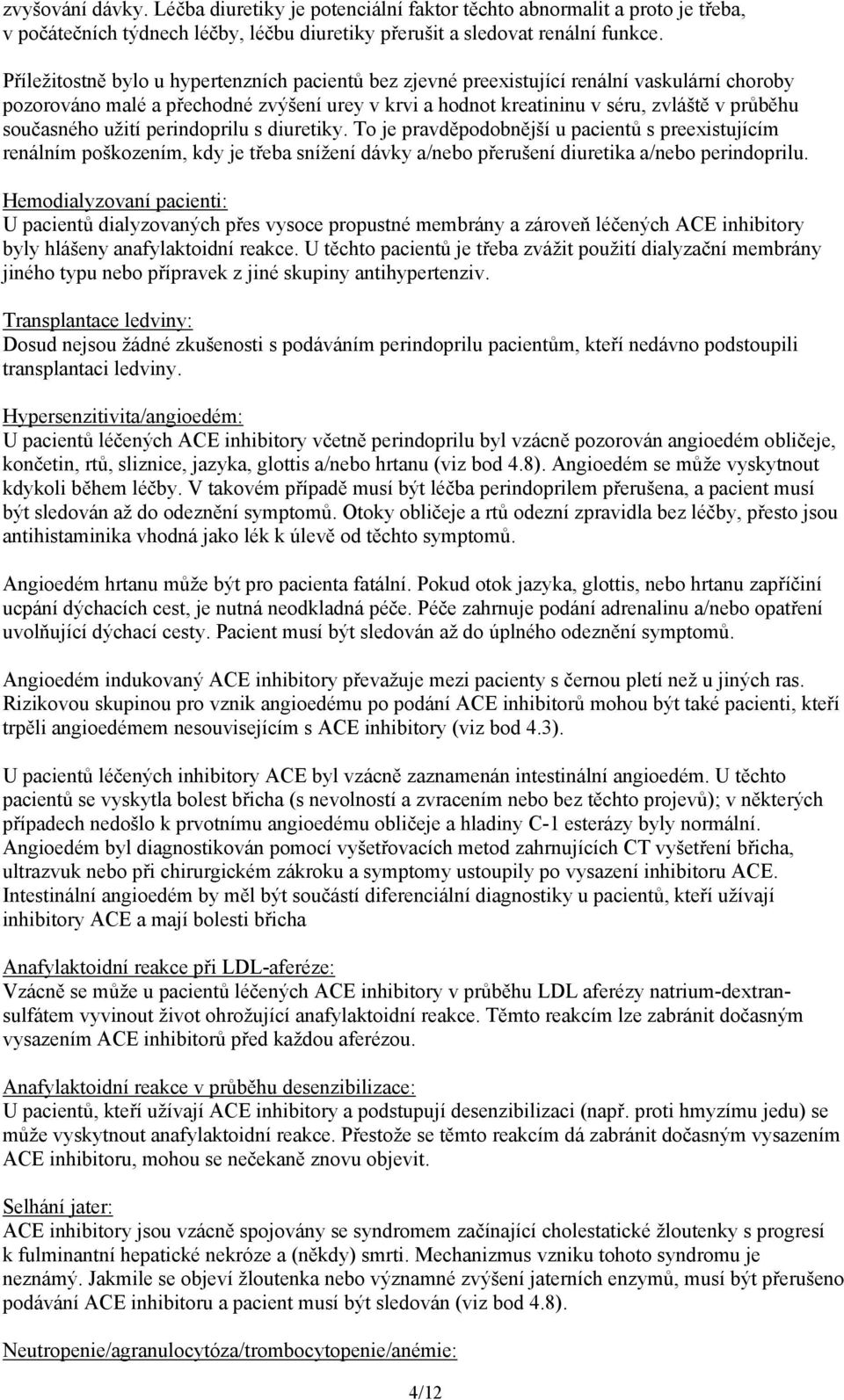 zvyšování dávky. Léčba diuretiky je potenciální faktor těchto abnormalit a proto je třeba, v počátečních týdnech léčby, léčbu diuretiky přerušit a sledovat renální funkce.

Příležitostně bylo u hypertenzních pacientů bez zjevné preexistující renální vaskulární choroby pozorováno malé a přechodné zvýšení urey v krvi a hodnot kreatininu v séru, zvláště v průběhu současného užití perindoprilu s diuretiky. To je pravděpodobnější u pacientů s preexistujícím renálním poškozením, kdy je třeba snížení dávky a/nebo přerušení diuretika a/nebo perindoprilu.

Hemodialyzovaní pacienti:
U pacientů dialyzovaných přes vysoce propustné membrány a zároveň léčených ACE inhibitory byly hlášeny anafylaktoidní reakce. U těchto pacientů je třeba zvážit použití dialyzační membrány jiného typu nebo přípravek z jiné skupiny antihypertenziv.

Transplantace ledviny:
Dosud nejsou žádné zkušenosti s podáváním perindoprilu pacientům, kteří nedávno podstoupili transplantaci ledviny.

Hypersenzitivita/angioedém:
U pacientů léčených ACE inhibitory včetně perindoprilu byl vzácně pozorován angioedém obličeje, končetin, rtů, sliznice, jazyka, glottis a/nebo hrtanu (viz bod 4.8). Angioedém se může vyskytnout kdykoli během léčby. V takovém případě musí být léčba perindoprilem přerušena, a pacient musí být sledován až do odeznění symptomů. Otoky obličeje a rtů odezní zpravidla bez léčby, přesto jsou antihistaminika vhodná jako lék k úlevě od těchto symptomů.

Angioedém hrtanu může být pro pacienta fatální. Pokud otok jazyka, glottis, nebo hrtanu zapříčiní ucpání dýchacích cest, je nutná neodkladná péče. Péče zahrnuje podání adrenalinu a/nebo opatření uvolňující dýchací cesty. Pacient musí být sledován až do úplného odeznění symptomů.

Angioedém indukovaný ACE inhibitory převažuje mezi pacienty s černou pletí než u jiných ras. Rizikovou skupinou pro vznik angioedému po podání ACE inhibitorů mohou být také pacienti, kteří trpěli angioedémem nesouvisejícím s ACE inhibitory (viz bod 4.3).

U pacientů léčených inhibitory ACE byl vzácně zaznamenán intestinální angioedém. U těchto pacientů se vyskytla bolest břicha (s nevolností a zvracením nebo bez těchto projevů); v některých případech nedošlo k prvotnímu angioedému obličeje a hladiny C-1 esterázy byly normální. Angioedém byl diagnostikován pomocí vyšetřovacích metod zahrnujících CT vyšetření břicha, ultrazvuk nebo při chirurgickém zákroku a symptomy ustoupily po vysazení inhibitoru ACE. Intestinální angioedém by měl být součástí diferenciální diagnostiky u pacientů, kteří užívají inhibitory ACE a mají bolesti břicha

Anafylaktoidní reakce při LDL-aferéze:
Vzácně se může u pacientů léčených ACE inhibitory v průběhu LDL aferézy natrium-dextransulfátem vyvinout život ohrožující anafylaktoidní reakce. Těmto reakcím lze zabránit dočasným vysazením ACE inhibitorů před každou aferézou.

Anafylaktoidní reakce v průběhu desenzibilizace:
U pacientů, kteří užívají ACE inhibitory a podstupují desenzibilizaci (např. proti hmyzímu jedu) se může vyskytnout anafylaktoidní reakce. Přestože se těmto reakcím dá zabránit dočasným vysazením ACE inhibitoru, mohou se nečekaně znovu objevit.

Selhání jater:
ACE inhibitory jsou vzácně spojovány se syndromem začínající cholestatické žloutenky s progresí k fulminantní hepatické nekróze a (někdy) smrti. Mechanizmus vzniku tohoto syndromu je neznámý. Jakmile se objeví žloutenka nebo významné zvýšení jaterních enzymů, musí být přerušeno podávání ACE inhibitoru a pacient musí být sledován (viz bod 4.8).

Neutropenie/agranulocytóza/trombocytopenie/anémie:

4/12